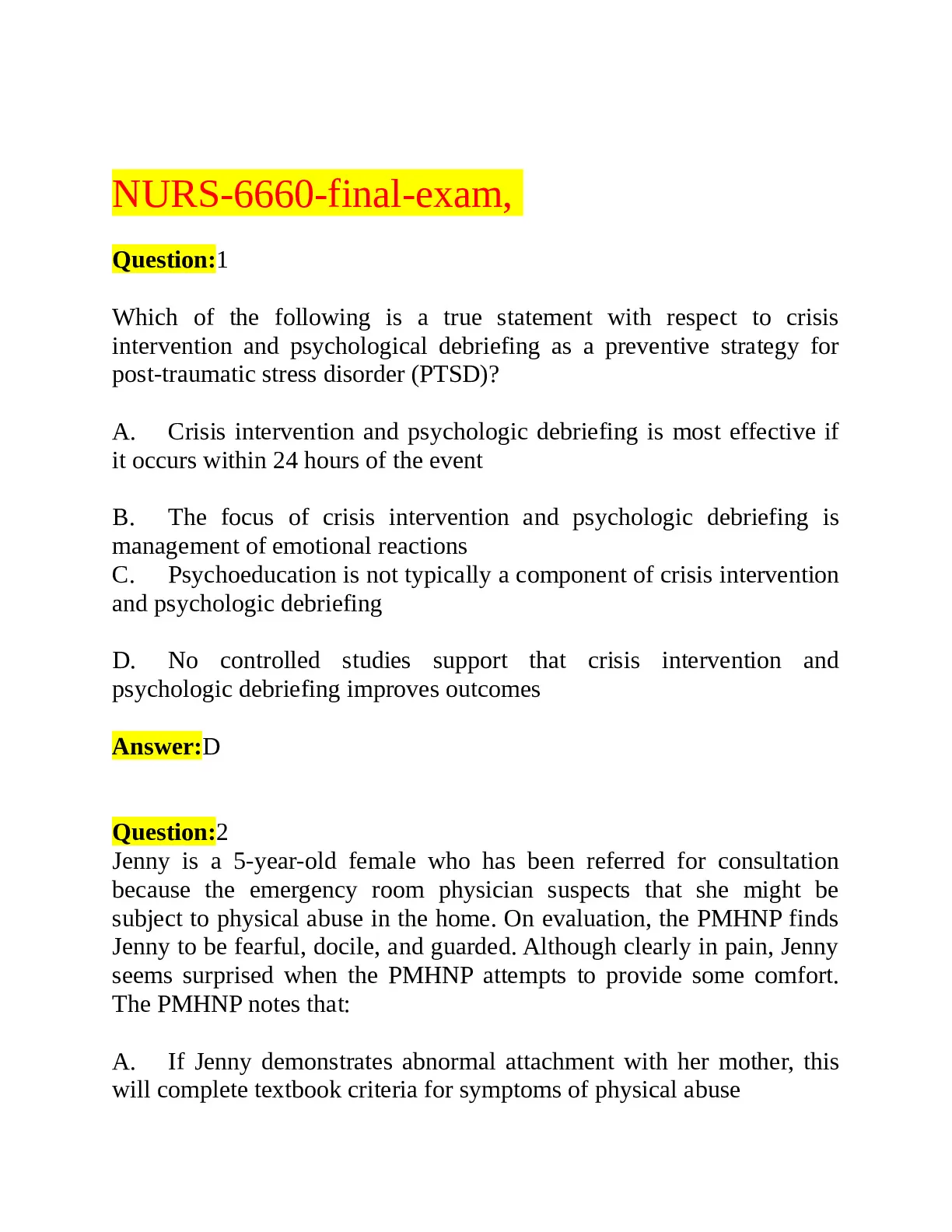 NURS-6660-final-exam,

Question:1

Which of the following is a true statement with respect to crisis intervention and psychological debriefing as a preventive strategy for post-traumatic stress disorder (PTSD)?

A. Crisis intervention and psychologic debriefing is most effective if it occurs within 24 hours of the event

B. The focus of crisis intervention and psychologic debriefing is management of emotional reactions
C. Psychoeducation is not typically a component of crisis intervention and psychologic debriefing

D. No controlled studies support that crisis intervention and psychologic debriefing improves outcomes

Answer:D

Question:2
Jenny is a 5-year-old female who has been referred for consultation because the emergency room physician suspects that she might be subject to physical abuse in the home. On evaluation, the PMHNP finds Jenny to be fearful, docile, and guarded. Although clearly in pain, Jenny seems surprised when the PMHNP attempts to provide some comfort. The PMHNP notes that:

A. If Jenny demonstrates abnormal attachment with her mother, this will complete textbook criteria for symptoms of physical abuse